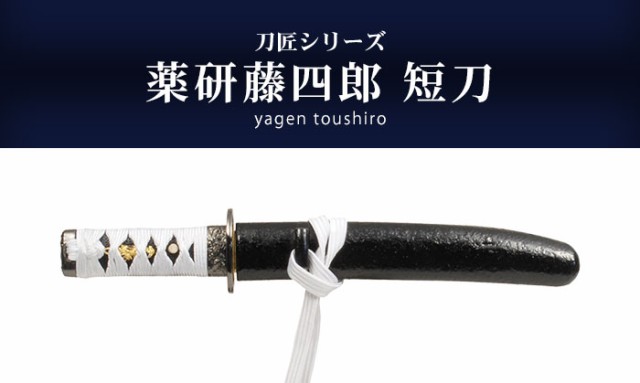 刀匠シリーズ
薬研藤四郎 短刀
yagen toushiro